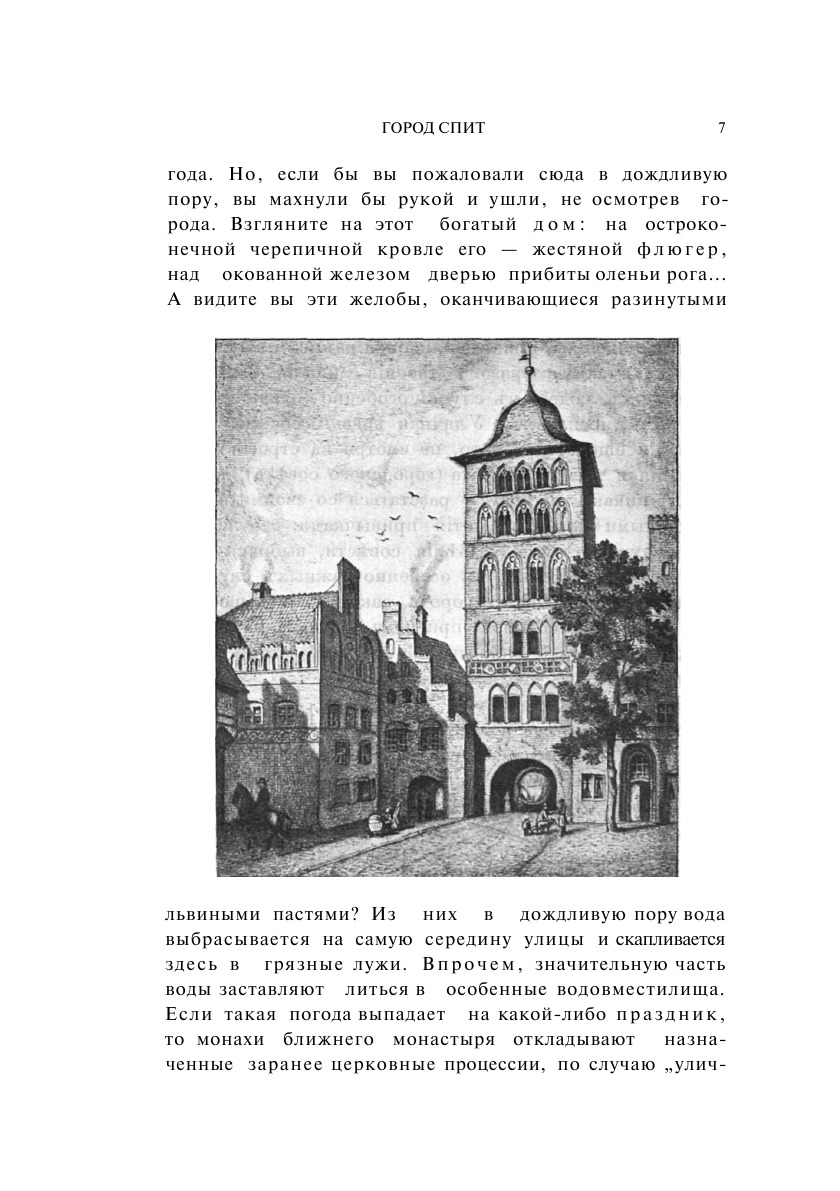 ГОРОД СПИТ 7

года. Но, если бы вы пожаловали сюда в дождливую пору, вы махнули бы рукой и ушли, не осмотрев города. Взгляните на этот богатый дом: на остроконечной черепичной кровле его — жестяной флюгер, над окованной железом дверью прибиты оленьи рога... А видите вы эти желобы, оканчивающиеся разинутыми

львиными пастями? Из них в дождливую пору вода выбрасывается на самую середину улицы и скапливается здесь в грязные лужи. Впрочем, значительную часть воды заставляют литься в особенные водовместилища. Если такая погода выпадает на какой-либо праздник, то монахи ближнего монастыря откладывают назначенные заранее церковные процессии, по случаю „улич-